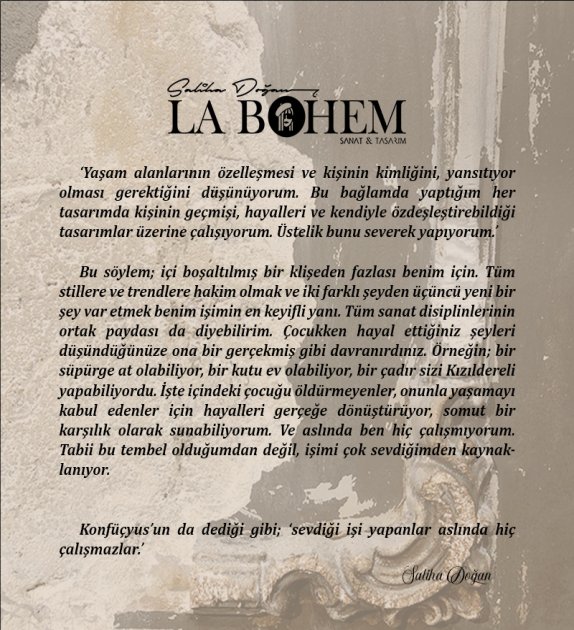 Saliha Doğan
LA BOHEM
SANAT & TASARIM

'Yaşam alanlarının özelleşmesi ve kişinin kimliğini, yansıtıyor olması gerektiğini düşünüyorum. Bu bağlamda yaptığım her tasarımda kişinin geçmişi, hayalleri ve kendiyle özdeşleştirebildiği tasarımlar üzerine çalışıyorum. Üstelik bunu severek yapıyorum.'

Bu söylem; içi boşaltılmış bir klişeden fazlası benim için. Tüm stillere ve trendlere hakim olmak ve iki farklı şeyden üçüncü yeni bir şey var etmek benim işimin en keyifli yanı. Tüm sanat disiplinlerinin ortak paydası da diyebilirim. Çocukken hayal ettiğiniz şeyleri düşündüğünüze ona bir gerçekmiş gibi davranırdınız. Örneğin; bir süpürge at olabiliyor, bir kutu ev olabiliyor, bir çadır sizi Kızıldereli yapabiliyordu. İşte içindeki çocuğu öldürmeyenler, onunla yaşamayı kabul edenler için hayalleri gerçeğe dönüştürüyor, somut bir karşılık olarak sunabiliyorum. Ve aslında ben hiç çalışmıyorum. Tabii bu tembel olduğumdan değil, işimi çok sevdiğimden kaynaklanıyor.

Konfüçyus'un da dediği gibi; 'sevdiği işi yapanlar aslında hiç çalışmazlar.'

Saliha Doğan